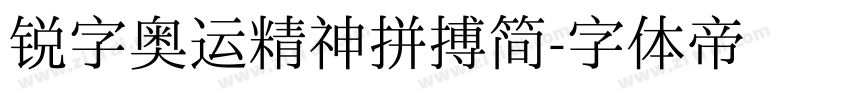 锐字奥运精神拼搏简-字体帝